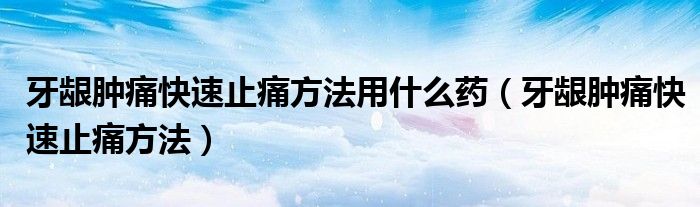 牙龈肿痛快速止痛方法用什么药（牙龈肿痛快速止痛方法）